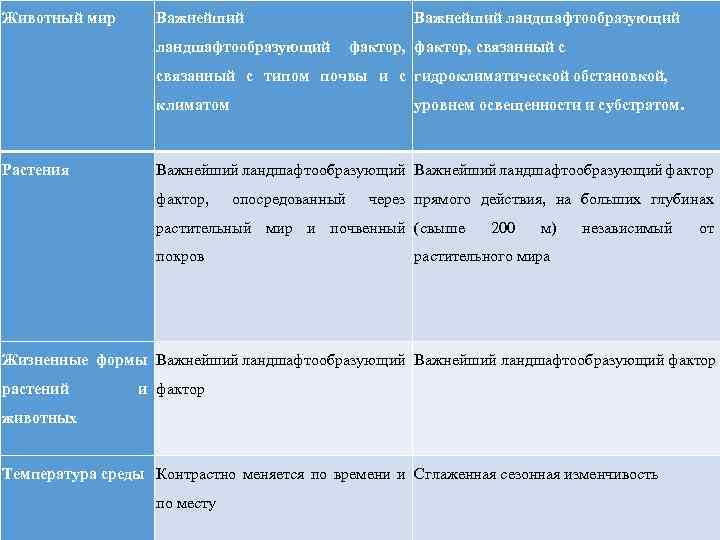 | Животный мир | Важнейший ландшафтообразующий фактор, связанный с типом почвы и с климатом | Важнейший ландшафтообразующий фактор, связанный с гидроклиматической обстановкой, уровнем освещенности и субстратом. |
|---|---|---|
| Растения | Важнейший ландшафтообразующий фактор, опосредованный через растительный мир и почвенный покров | Важнейший ландшафтообразующий фактор прямого действия, на больших глубинах (свыше 200 м) независимый от растительного мира |
| Жизненные формы растений и животных | Важнейший ландшафтообразующий фактор | Важнейший ландшафтообразующий фактор |
| Температура среды | Контрастно меняется по времени и по месту | Сглаженная сезонная изменчивость |